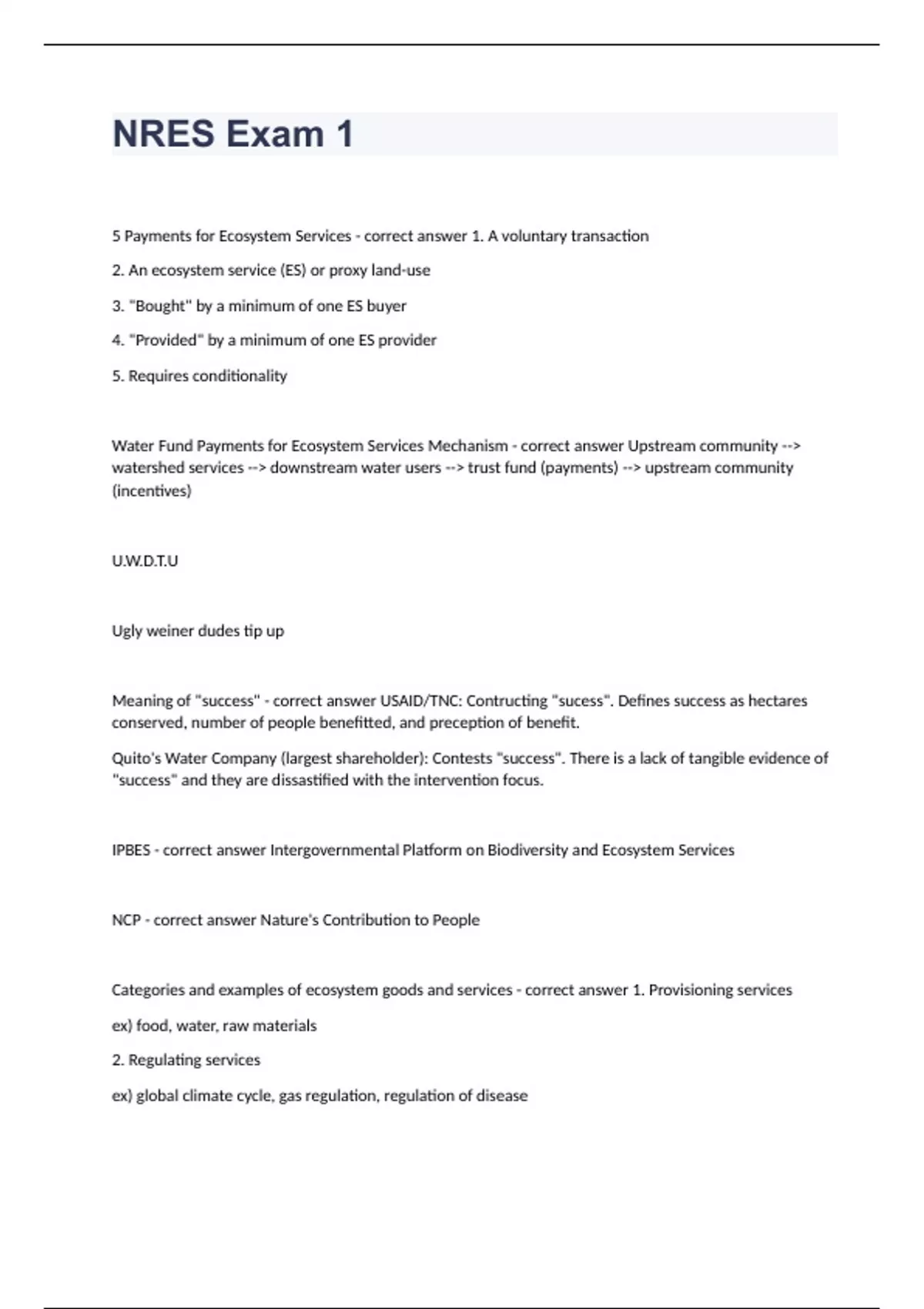 NRES Exam 1

5 Payments for Ecosystem Services - correct answer 1. A voluntary transaction

2. An ecosystem service (ES) or proxy land-use

3. "Bought" by a minimum of one ES buyer

4. "Provided" by a minimum of one ES provider

5. Requires conditionality

Water Fund Payments for Ecosystem Services Mechanism - correct answer Upstream community --> watershed services --> downstream water users --> trust fund (payments) --> upstream community (incentives)

U.W.D.T.U

Ugly weiner dudes tip up

Meaning of "success" - correct answer USAID/TNC: Contructing "sucess". Defines success as hectares conserved, number of people benefitted, and preception of benefit.

Quito's Water Company (largest shareholder): Contests "success". There is a lack of tangible evidence of "success" and they are dissastified with the intervention focus.

IPBES - correct answer Intergovernmental Platform on Biodiversity and Ecosystem Services

NCP - correct answer Nature's Contribution to People

Categories and examples of ecosystem goods and services - correct answer 1. Provisioning services

ex) food, water, raw materials

2. Regulating services

ex) global climate cycle, gas regulation, regulation of disease